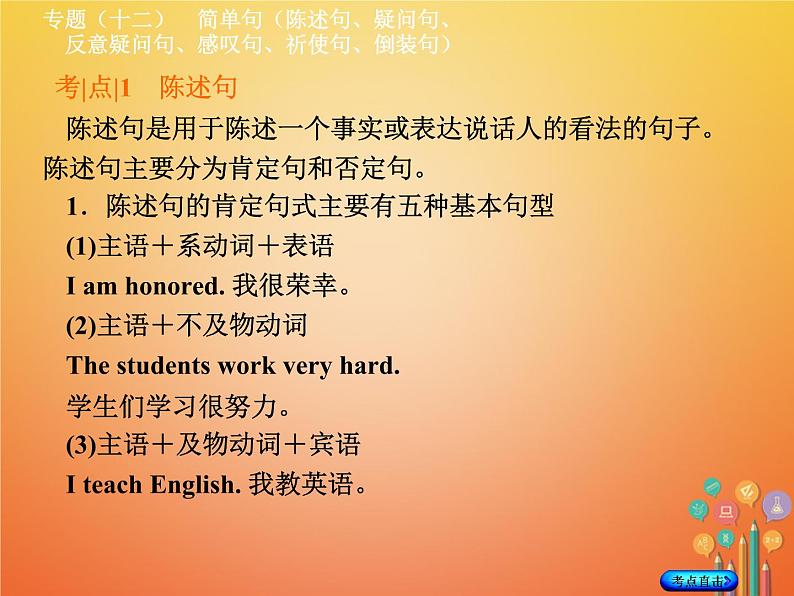 专题（十二）　简单句（陈述句、疑问句、反意疑问句、感叹句、祈使句、倒装句）

考|点|1　陈述句

陈述句是用于陈述一个事实或表达说话人的看法的句子。陈述句主要分为肯定句和否定句。

1．陈述句的肯定句式主要有五种基本句型

(1)主语＋系动词＋表语

I am honored. 我很荣幸。

(2)主语＋不及物动词

The students work very hard.

学生们学习很努力。

(3)主语＋及物动词＋宾语

I teach English. 我教英语。

考点直击